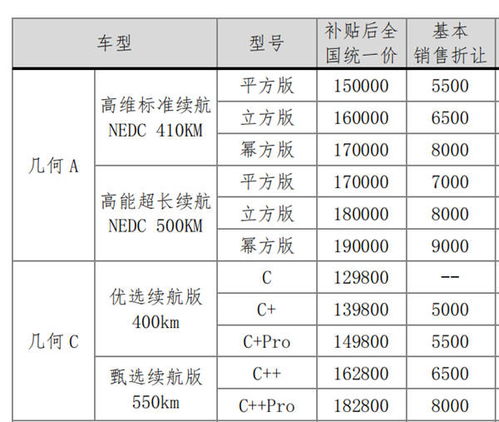 | 车型 | | 型号 | 补贴后全国统一价 | 基本销售折让 |
|---|---|---|---|---|
| 几何 A | 高维标准续航 NEDC 410KM | 平方版 | 150000 | 5500 |
| | | 立方版 | 160000 | 6500 |
| | | 幂方版 | 170000 | 8000 |
| | 高能超长续航 NEDC 500KM | 平方版 | 170000 | 7000 |
| | | 立方版 | 180000 | 8000 |
| | | 幂方版 | 190000 | 9000 |
| 几何 C | 优选续航版 400km | C | 129800 | -- |
| | | C+ | 139800 | 5000 |
| | | C+Pro | 149800 | 5500 |
| | 甄选续航版 550km | C++ | 162800 | 6500 |
| | | C++Pro | 182800 | 8000 |